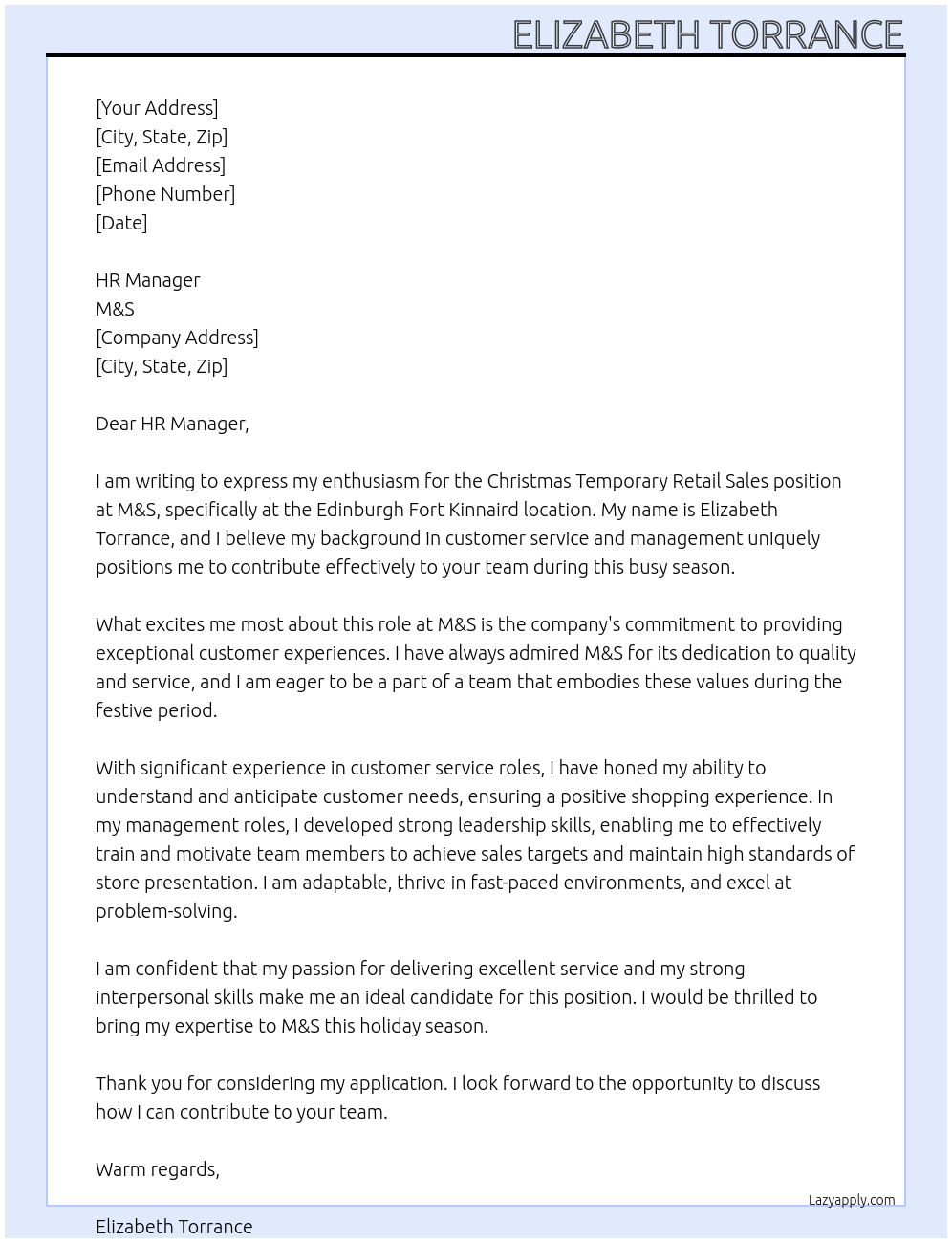 ELIZABETH TORRANCE

[Your Address]
[City, State, Zip]
[Email Address]
[Phone Number]
[Date]

HR Manager
M&S
[Company Address]
[City, State, Zip]

Dear HR Manager,

I am writing to express my enthusiasm for the Christmas Temporary Retail Sales position at M&S, specifically at the Edinburgh Fort Kinnaird location. My name is Elizabeth Torrance, and I believe my background in customer service and management uniquely positions me to contribute effectively to your team during this busy season.

What excites me most about this role at M&S is the company's commitment to providing exceptional customer experiences. I have always admired M&S for its dedication to quality and service, and I am eager to be a part of a team that embodies these values during the festive period.

With significant experience in customer service roles, I have honed my ability to understand and anticipate customer needs, ensuring a positive shopping experience. In my management roles, I developed strong leadership skills, enabling me to effectively train and motivate team members to achieve sales targets and maintain high standards of store presentation. I am adaptable, thrive in fast-paced environments, and excel at problem-solving.

I am confident that my passion for delivering excellent service and my strong interpersonal skills make me an ideal candidate for this position. I would be thrilled to bring my expertise to M&S this holiday season.

Thank you for considering my application. I look forward to the opportunity to discuss how I can contribute to your team.

Warm regards,

Lazyapply.com

Elizabeth Torrance